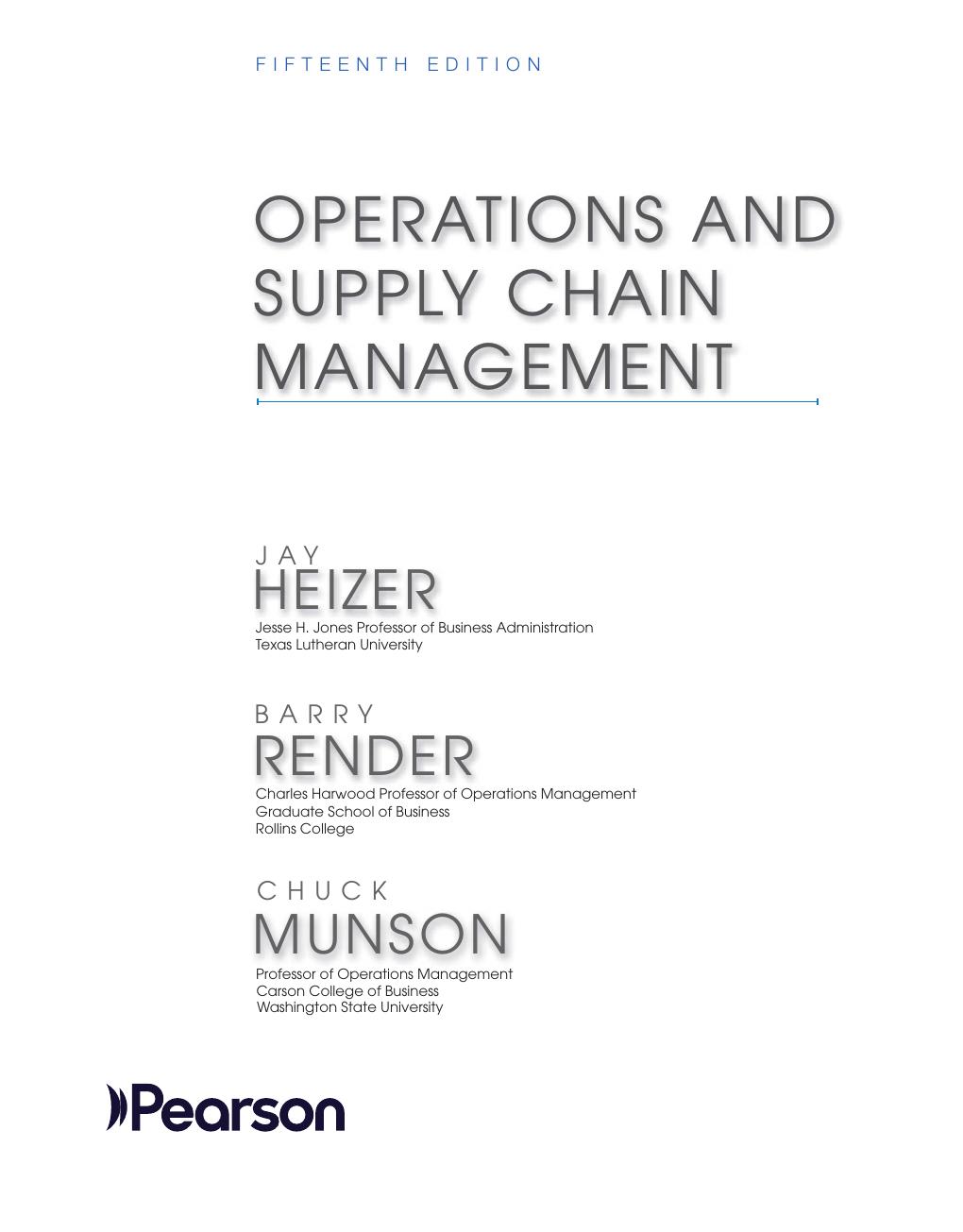 FIFTEENTH EDITION

OPERATIONS AND SUPPLY CHAIN MANAGEMENT

JAY
HEIZER
Jesse H. Jones Professor of Business Administration
Texas Lutheran University

BARRY
RENDER
Charles Harwood Professor of Operations Management
Graduate School of Business
Rollins College

CHUCK
MUNSON
Professor of Operations Management
Carson College of Business
Washington State University

Pearson